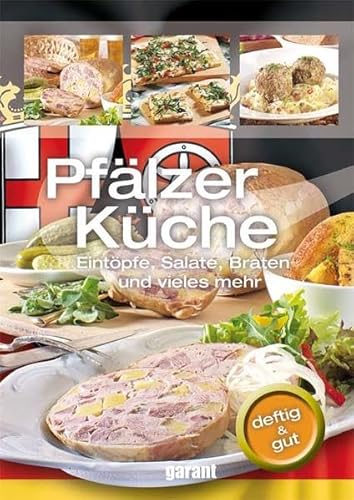 Pfälzer Küche

Eintöpfe, Salate, Braten und vieles mehr

deftig & gut

garant